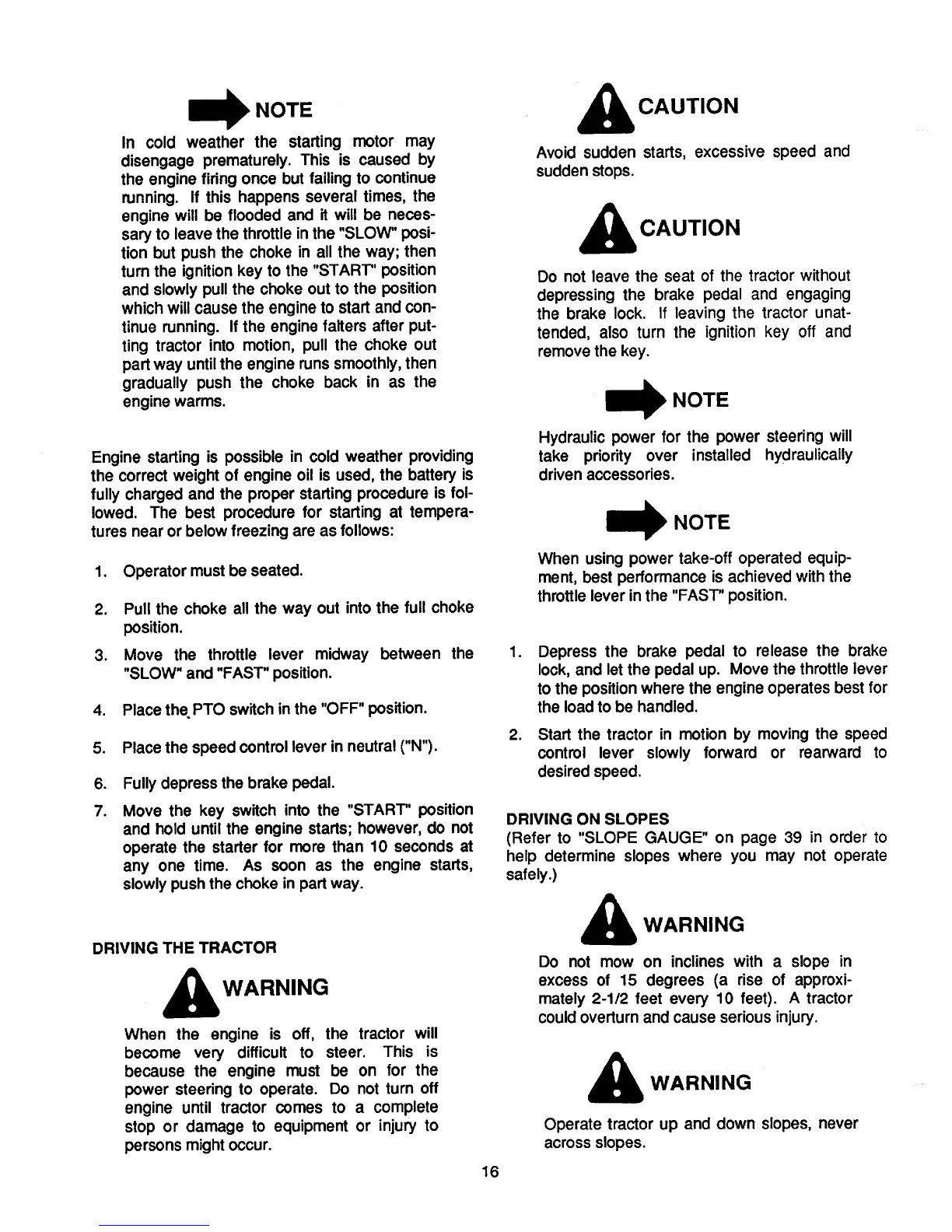 NOTE

In cold weather the starting motor may disengage prematurely. This is caused by the engine firing once but failing to continue running. If this happens several times, the engine will be flooded and it will be necessary to leave the throttle in the "SLOW" position but push the choke in all the way; then turn the ignition key to the "START" position and slowly pull the choke out to the position which will cause the engine to start and continue running. If the engine falters after putting tractor into motion, pull the choke out part way until the engine runs smoothly, then gradually push the choke back in as the engine warms.

Engine starting is possible in cold weather providing the correct weight of engine oil is used, the battery is fully charged and the proper starting procedure is followed. The best procedure for starting at temperatures near or below freezing are as follows:

1. Operator must be seated.

2. Pull the choke all the way out into the full choke position.

3. Move the throttle lever midway between the "SLOW" and "FAST" position.

4. Place the PTO switch in the "OFF" position.

5. Place the speed control lever in neutral ("N").

6. Fully depress the brake pedal.

7. Move the key switch into the "START" position and hold until the engine starts; however, do not operate the starter for more than 10 seconds at any one time. As soon as the engine starts, slowly push the choke in part way.

DRIVING THE TRACTOR

WARNING

When the engine is off, the tractor will become very difficult to steer. This is because the engine must be on for the power steering to operate. Do not turn off engine until tractor comes to a complete stop or damage to equipment or injury to persons might occur.

CAUTION

Avoid sudden starts, excessive speed and sudden stops.

CAUTION

Do not leave the seat of the tractor without depressing the brake pedal and engaging the brake lock. If leaving the tractor unattended, also turn the ignition key off and remove the key.

NOTE

Hydraulic power for the power steering will take priority over installed hydraulically driven accessories.

NOTE

When using power take-off operated equipment, best performance is achieved with the throttle lever in the "FAST" position.

1. Depress the brake pedal to release the brake lock, and let the pedal up. Move the throttle lever to the position where the engine operates best for the load to be handled.

2. Start the tractor in motion by moving the speed control lever slowly forward or rearward to desired speed.

DRIVING ON SLOPES
(Refer to "SLOPE GAUGE" on page 39 in order to help determine slopes where you may not operate safely.)

WARNING

Do not mow on inclines with a slope in excess of 15 degrees (a rise of approximately 2-1/2 feet every 10 feet). A tractor could overturn and cause serious injury.

WARNING

Operate tractor up and down slopes, never across slopes.

16